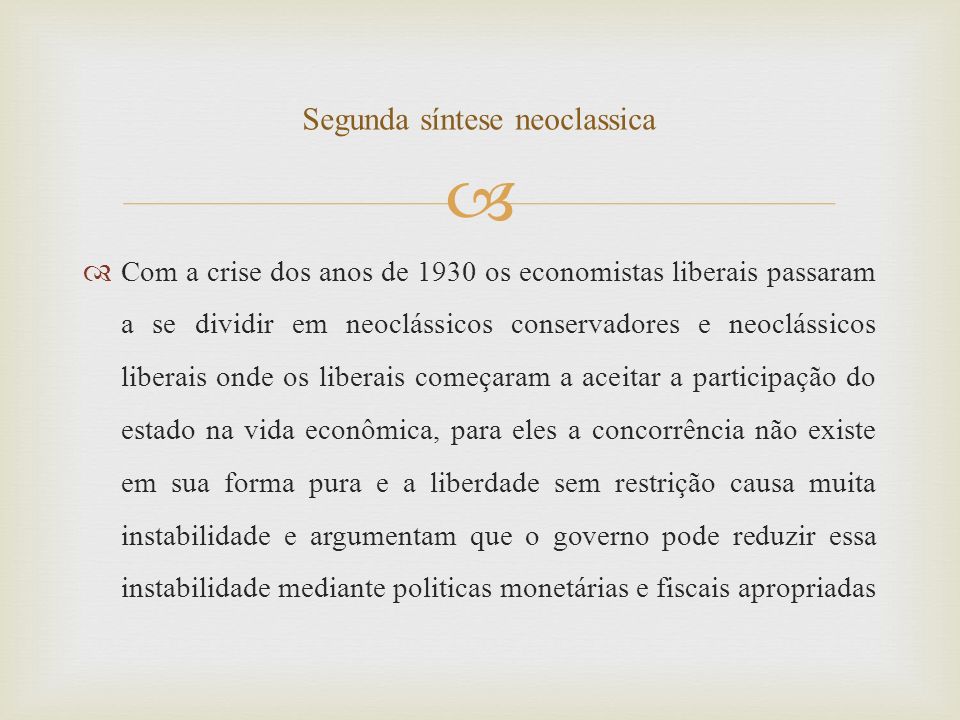 Segunda síntese neoclassica

Com a crise dos anos de 1930 os economistas liberais passaram a se dividir em neoclássicos conservadores e neoclássicos liberais onde os liberais começaram a aceitar a participação do estado na vida econômica, para eles a concorrência não existe em sua forma pura e a liberdade sem restrição causa muita instabilidade e argumentam que o governo pode reduzir essa instabilidade mediante politicas monetárias e fiscais apropriadas